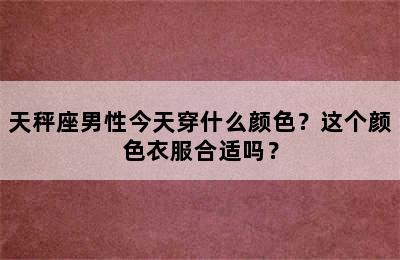 天秤座男性今天穿什么颜色？这个颜色衣服合适吗？